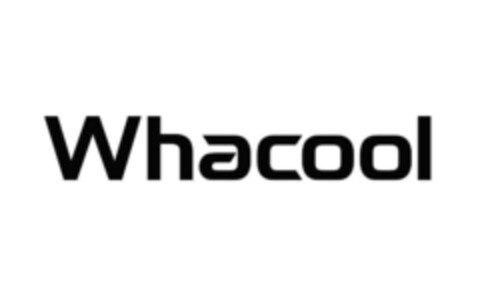 Whacool